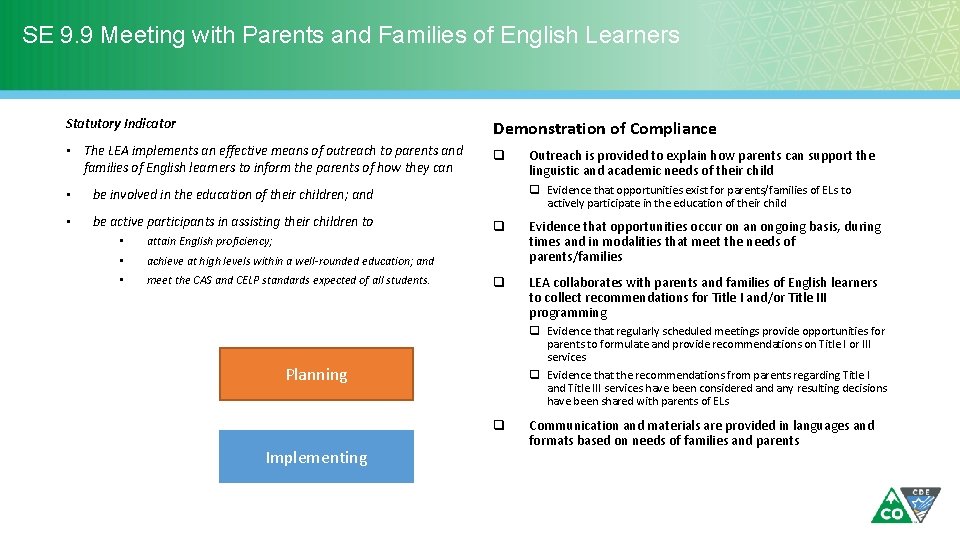 SE 9.9 Meeting with Parents and Families of English Learners

Statutory Indicator

• The LEA implements an effective means of outreach to parents and families of English learners to inform the parents of how they can

• be involved in the education of their children; and

• be active participants in assisting their children to

• attain English proficiency;

• achieve at high levels within a well-rounded education; and

• meet the CAS and CELP standards expected of all students.

Planning

Implementing

Demonstration of Compliance

❑ Outreach is provided to explain how parents can support the linguistic and academic needs of their child

❑ Evidence that opportunities exist for parents/families of ELs to actively participate in the education of their child

❑ Evidence that opportunities occur on an ongoing basis, during times and in modalities that meet the needs of parents/families

❑ LEA collaborates with parents and families of English learners to collect recommendations for Title I and/or Title III programming

❑ Evidence that regularly scheduled meetings provide opportunities for parents to formulate and provide recommendations on Title I or III services

❑ Evidence that the recommendations from parents regarding Title I and Title III services have been considered and any resulting decisions have been shared with parents of ELs

❑ Communication and materials are provided in languages and formats based on needs of families and parents

CO CDE